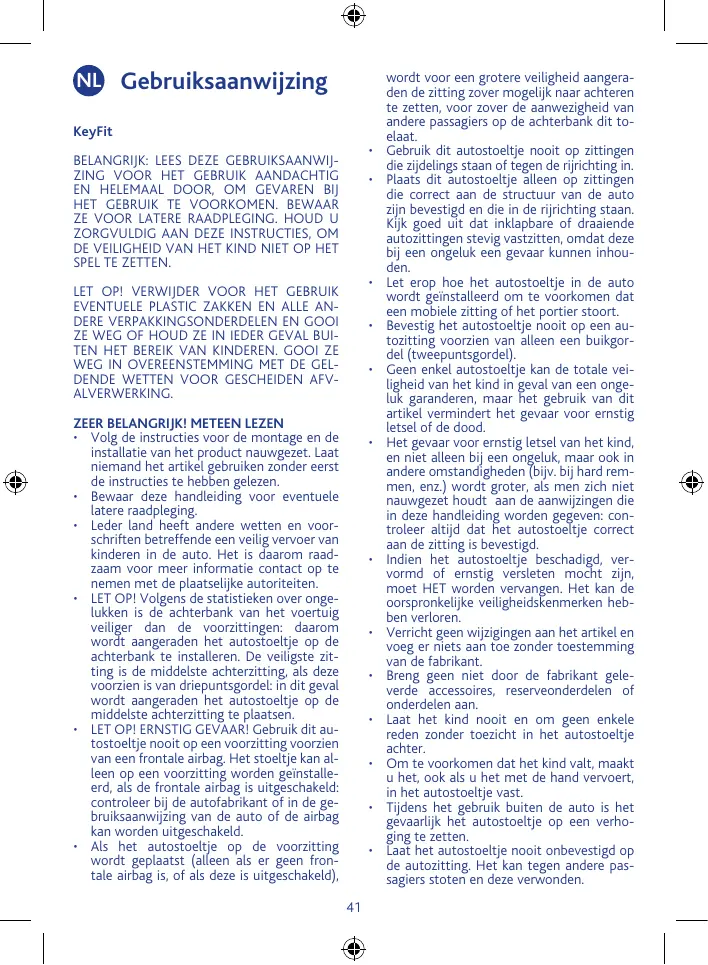 NL Gebruiksaanwijzing

KeyFit

BELANGRIJK: LEES DEZE GEBRUIKSAANWIJZING VOOR HET GEBRUIK AANDACHTIG EN HELEMAAL DOOR, OM GEVAREN BIJ HET GEBRUIK TE VOORKOMEN. BEWAAR ZE VOOR LATERE RAADPLEGING. HOUD U ZORGVULDIG AAN DEZE INSTRUCTIES, OM DE VEILIGHEID VAN HET KIND NIET OP HET SPEL TE ZETTEN.

LET OP! VERWIJDER VOOR HET GEBRUIK EVENTUELE PLASTIC ZAKKEN EN ALLE ANDERE VERPAKKINGSONDERDELEN EN GOOI ZE WEG OF HOUD ZE IN IEDER GEVAL BUITEN HET BEREIK VAN KINDEREN. GOOI ZE WEG IN OVEREENSTEMMING MET DE GELDENDE WETTEN VOOR GESCHEIDEN AFVALVERWERKING.

ZEER BELANGRIJK! METEEN LEZEN
• Volg de instructies voor de montage en de installatie van het product nauwgezet. Laat niemand het artikel gebruiken zonder eerst de instructies te hebben gelezen.
• Bewaar deze handleiding voor eventuele latere raadpleging.
• Leder land heeft andere wetten en voorschriften betreffende een veilig vervoer van kinderen in de auto. Het is daarom raadzaam voor meer informatie contact op te nemen met de plaatselijke autoriteiten.
• LET OP! Volgens de statistieken over ongelukken is de achterbank van het voertuig veiliger dan de voorzittingen: daarom wordt aangeraden het autostoeltje op de achterbank te installeren. De veiligste zitting is de middelste achterzitting, als deze voorzien is van driepuntsgordel: in dit geval wordt aangeraden het autostoeltje op de middelste achterzitting te plaatsen.
• LET OP! ERNSTIG GEVAAR! Gebruik dit autostoeltje nooit op een voorzitting voorzien van een frontale airbag. Het stoeltje kan alleen op een voorzitting worden geïnstalleerd, als de frontale airbag is uitgeschakeld: controleer bij de autofabrikant of in de gebruiksaanwijzing van de auto of de airbag kan worden uitgeschakeld.
• Als het autostoeltje op de voorzitting wordt geplaatst (alleen als er geen frontale airbag is, of als deze is uitgeschakeld), wordt voor een grotere veiligheid aangeraden de zitting zover mogelijk naar achteren te zetten, voor zover de aanwezigheid van andere passagiers op de achterbank dit toelaat.
• Gebruik dit autostoeltje nooit op zittingen die zijdelings staan of tegen de rijrichting in.
• Plaats dit autostoeltje alleen op zittingen die correct aan de structuur van de auto zijn bevestigd en die in de rijrichting staan. Kijk goed uit dat inklapbare of draaiende autozittingen stevig vastzitten, omdat deze bij een ongeluk een gevaar kunnen inhouden.
• Let erop hoe het autostoeltje in de auto wordt geïnstalleerd om te voorkomen dat een mobiele zitting of het portier stoort.
• Bevestig het autostoeltje nooit op een autozitting voorzien van alleen een buikgordel (tweepuntsgordel).
• Geen enkel autostoeltje kan de totale veiligheid van het kind in geval van een ongeluk garanderen, maar het gebruik van dit artikel vermindert het gevaar voor ernstig letsel of de dood.
• Het gevaar voor ernstig letsel van het kind, en niet alleen bij een ongeluk, maar ook in andere omstandigheden (bijv. bij hard remmen, enz.) wordt groter, als men zich niet nauwgezet houdt aan de aanwijzingen die in deze handleiding worden gegeven: controleer altijd dat het autostoeltje correct aan de zitting is bevestigd.
• Indien het autostoeltje beschadigd, vervormd of ernstig versleten mocht zijn, moet HET worden vervangen. Het kan de oorspronkelijke veiligheidskenmerken hebben verloren.
• Verricht geen wijzigingen aan het artikel en voeg er niets aan toe zonder toestemming van de fabrikant.
• Breng geen niet door de fabrikant geleverde accessoires, reserveonderdelen of onderdelen aan.
• Laat het kind nooit en om geen enkele reden zonder toezicht in het autostoeltje achter.
• Om te voorkomen dat het kind valt, maakt u het, ook als u het met de hand vervoert, in het autostoeltje vast.
• Tijdens het gebruik buiten de auto is het gevaarlijk het autostoeltje op een verhoging te zetten.
• Laat het autostoeltje nooit onbevestigd op de autozitting. Het kan tegen andere passagiers stoten en deze verwonden.

41